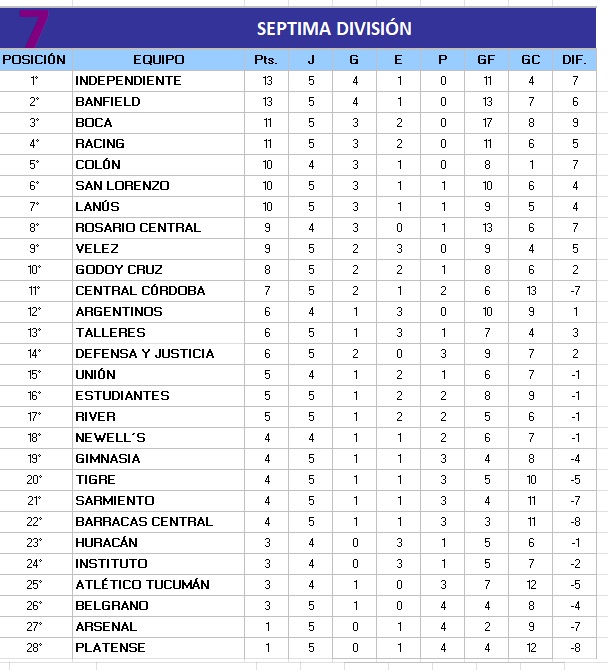 7

SEPTIMA DIVISIÓN

| POSICIÓN | EQUIPO | Pts. | J | G | E | P | GF | GC | DIF. |
|---|---|---|---|---|---|---|---|---|---|
| 1° | INDEPENDIENTE | 13 | 5 | 4 | 1 | 0 | 11 | 4 | 7 |
| 2° | BANFIELD | 13 | 5 | 4 | 1 | 0 | 13 | 7 | 6 |
| 3° | BOCA | 11 | 5 | 3 | 2 | 0 | 17 | 8 | 9 |
| 4° | RACING | 11 | 5 | 3 | 2 | 0 | 11 | 6 | 5 |
| 5° | COLÓN | 10 | 4 | 3 | 1 | 0 | 8 | 1 | 7 |
| 6° | SAN LORENZO | 10 | 5 | 3 | 1 | 1 | 10 | 6 | 4 |
| 7° | LANÚS | 10 | 5 | 3 | 1 | 1 | 9 | 5 | 4 |
| 8° | ROSARIO CENTRAL | 9 | 4 | 3 | 0 | 1 | 13 | 6 | 7 |
| 9° | VELEZ | 9 | 5 | 2 | 3 | 0 | 9 | 4 | 5 |
| 10° | GODOY CRUZ | 8 | 5 | 2 | 2 | 1 | 8 | 6 | 2 |
| 11° | CENTRAL CÓRDOBA | 7 | 5 | 2 | 1 | 2 | 6 | 13 | -7 |
| 12° | ARGENTINOS | 6 | 4 | 1 | 3 | 0 | 10 | 9 | 1 |
| 13° | TALLERES | 6 | 5 | 1 | 3 | 1 | 7 | 4 | 3 |
| 14° | DEFENSA Y JUSTICIA | 6 | 5 | 2 | 0 | 3 | 9 | 7 | 2 |
| 15° | UNIÓN | 5 | 4 | 1 | 2 | 1 | 6 | 7 | -1 |
| 16° | ESTUDIANTES | 5 | 5 | 1 | 2 | 2 | 8 | 9 | -1 |
| 17° | RIVER | 5 | 5 | 1 | 2 | 2 | 5 | 6 | -1 |
| 18° | NEWELL´S | 4 | 4 | 1 | 1 | 2 | 6 | 7 | -1 |
| 19° | GIMNASIA | 4 | 5 | 1 | 1 | 3 | 4 | 8 | -4 |
| 20° | TIGRE | 4 | 5 | 1 | 1 | 3 | 5 | 10 | -5 |
| 21° | SARMIENTO | 4 | 5 | 1 | 1 | 3 | 4 | 11 | -7 |
| 22° | BARRACAS CENTRAL | 4 | 5 | 1 | 1 | 3 | 3 | 11 | -8 |
| 23° | HURACÁN | 3 | 4 | 0 | 3 | 1 | 5 | 6 | -1 |
| 24° | INSTITUTO | 3 | 4 | 0 | 3 | 1 | 5 | 7 | -2 |
| 25° | ATLÉTICO TUCUMÁN | 3 | 4 | 1 | 0 | 3 | 7 | 12 | -5 |
| 26° | BELGRANO | 3 | 5 | 1 | 0 | 4 | 4 | 8 | -4 |
| 27° | ARSENAL | 1 | 5 | 0 | 1 | 4 | 2 | 9 | -7 |
| 28° | PLATENSE | 1 | 5 | 0 | 1 | 4 | 4 | 12 | -8 |